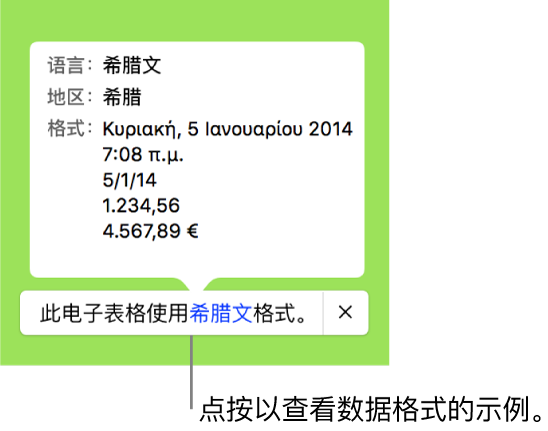 语言：希腊文
地区：希腊
格式：Κυριακή, 5 Ιανουαρίου 2014
7:08 π.μ.
5/1/14
1.234,56
4.567,89 €

此电子表格使用希腊文格式。 ×

点按以查看数据格式的示例。